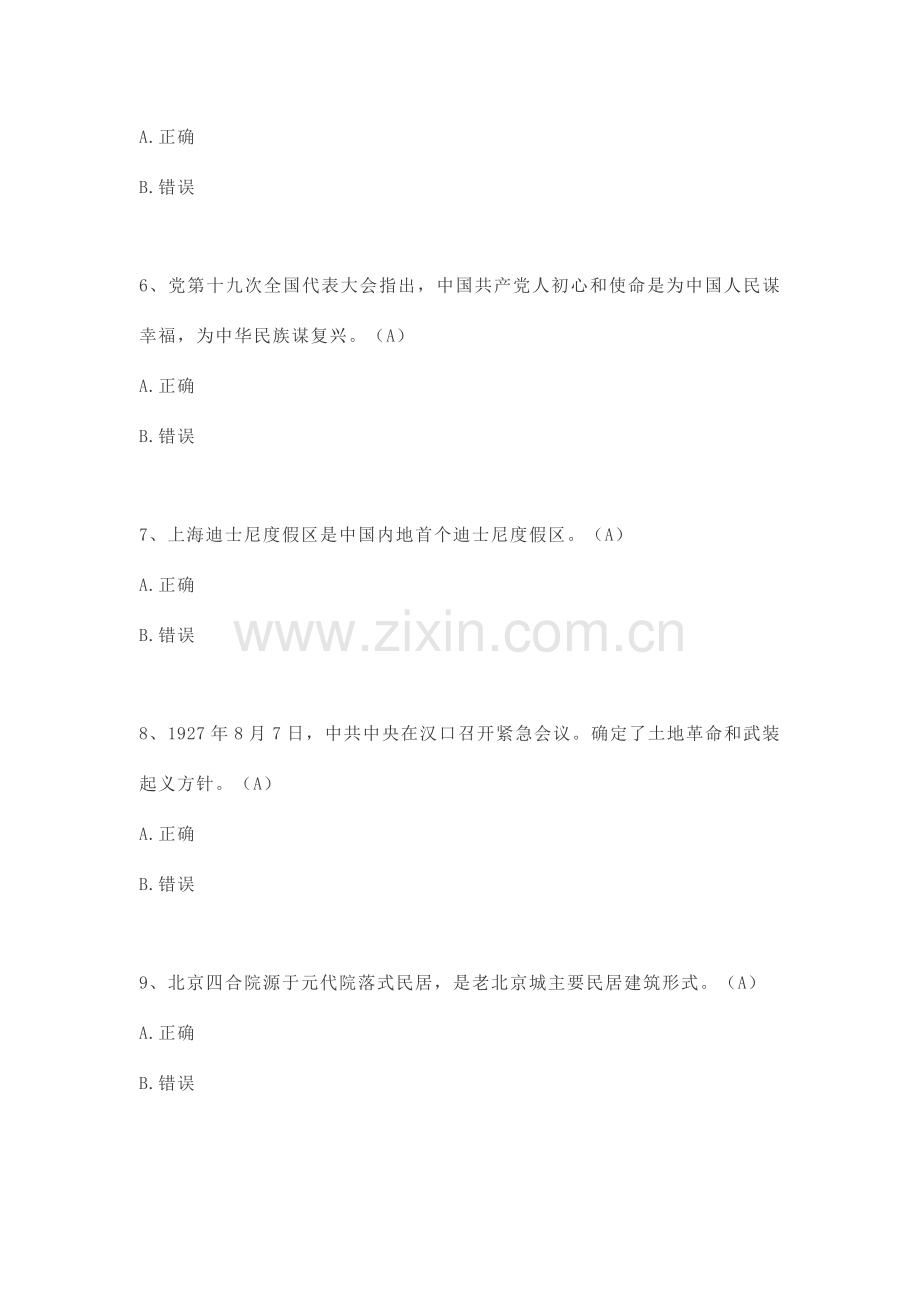 A.正确

B.错误

6、党第十九次全国代表大会指出，中国共产党人初心和使命是为中国人民谋幸福，为中华民族谋复兴。（A）

A.正确

B.错误

7、上海迪士尼度假区是中国内地首个迪士尼度假区。（A）

A.正确

B.错误

8、1927年8月7日，中共中央在汉口召开紧急会议。确定了土地革命和武装起义方针。（A）

A.正确

B.错误

9、北京四合院源于元代院落式民居，是老北京城主要民居建筑形式。（A）

A.正确

B.错误

www.zixin.com.cn